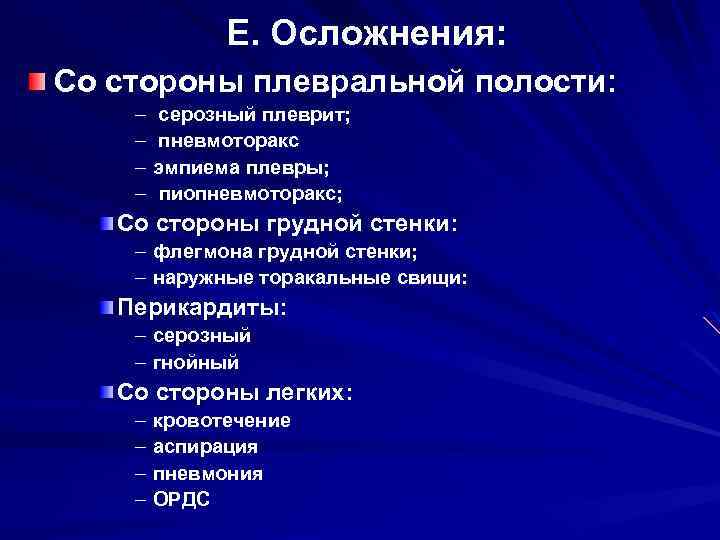 Е. Осложнения:

Со стороны плевральной полости:
– серозный плеврит;
– пневмоторакс
– эмпиема плевры;
– пиопневмоторакс;

Со стороны грудной стенки:
– флегмона грудной стенки;
– наружные торакальные свищи:

Перикардиты:
– серозный
– гнойный

Со стороны легких:
– кровотечение
– аспирация
– пневмония
– ОРДС